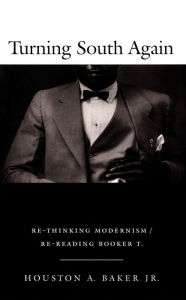 Turning South Again

RE-THINKING MODERNISM / RE-READING BOOKER T.

HOUSTON A. BAKER JR.